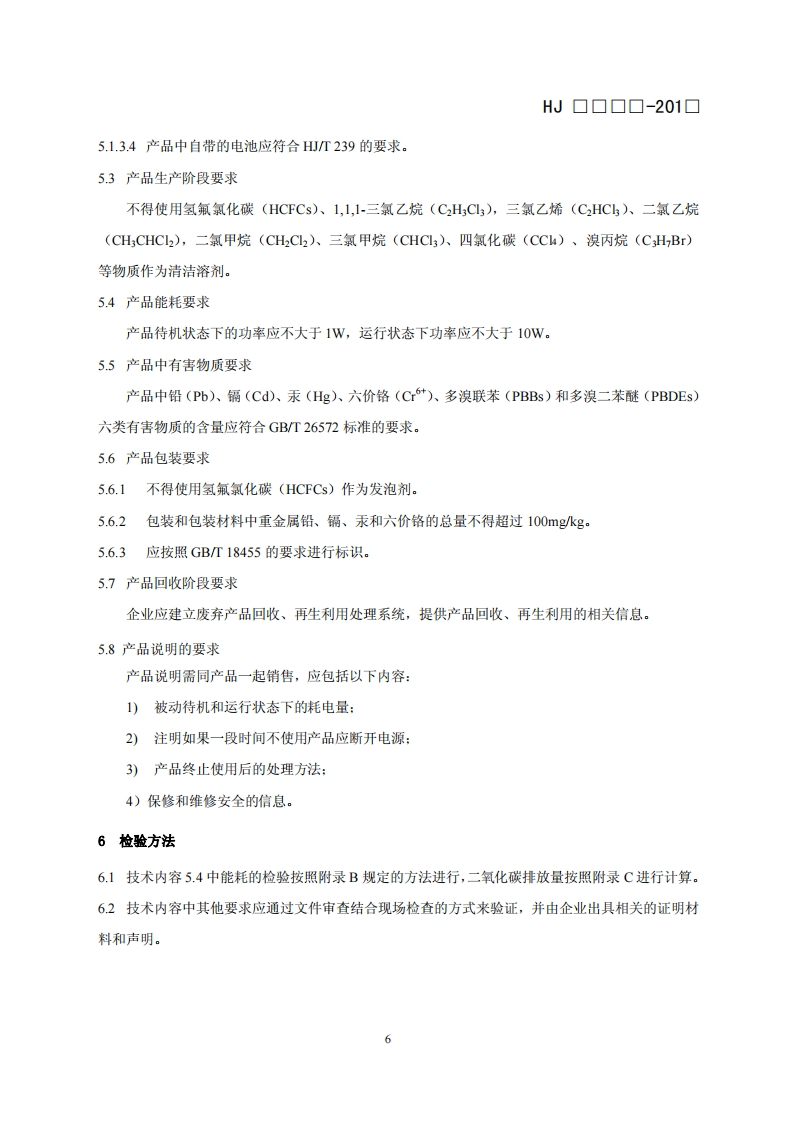 HJ □□□□-201□

5.1.3.4 产品中自带的电池应符合 HJ/T 239 的要求。

5.3 产品生产阶段要求

不得使用氢氟氯化碳（HCFCs）、1,1,1-三氯乙烷（$C_2H_3Cl_3$），三氯乙烯（$C_2HCl_3$）、二氯乙烷（$CH_3CHCl_2$），二氯甲烷（$CH_2Cl_2$）、三氯甲烷（$CHCl_3$）、四氯化碳（$CCl_4$）、溴丙烷（$C_3H_7Br$）等物质作为清洁溶剂。

5.4 产品能耗要求

产品待机状态下的功率应不大于 1W，运行状态下功率应不大于 10W。

5.5 产品中有害物质要求

产品中铅（Pb）、镉（Cd）、汞（Hg）、六价铬（$Cr^{6+}$）、多溴联苯（PBBs）和多溴二苯醚（PBDEs）六类有害物质的含量应符合 GB/T 26572 标准的要求。

5.6 产品包装要求

5.6.1 不得使用氢氟氯化碳（HCFCs）作为发泡剂。

5.6.2 包装和包装材料中重金属铅、镉、汞和六价铬的总量不得超过 100mg/kg。

5.6.3 应按照 GB/T 18455 的要求进行标识。

5.7 产品回收阶段要求

企业应建立废弃产品回收、再生利用处理系统，提供产品回收、再生利用的相关信息。

5.8 产品说明的要求

产品说明需同产品一起销售，应包括以下内容：

1) 被动待机和运行状态下的耗电量；

2) 注明如果一段时间不使用产品应断开电源；

3) 产品终止使用后的处理方法；

4）保修和维修安全的信息。

6 检验方法

6.1 技术内容 5.4 中能耗的检验按照附录 B 规定的方法进行，二氧化碳排放量按照附录 C 进行计算。

6.2 技术内容中其他要求应通过文件审查结合现场检查的方式来验证，并由企业出具相关的证明材料和声明。

6